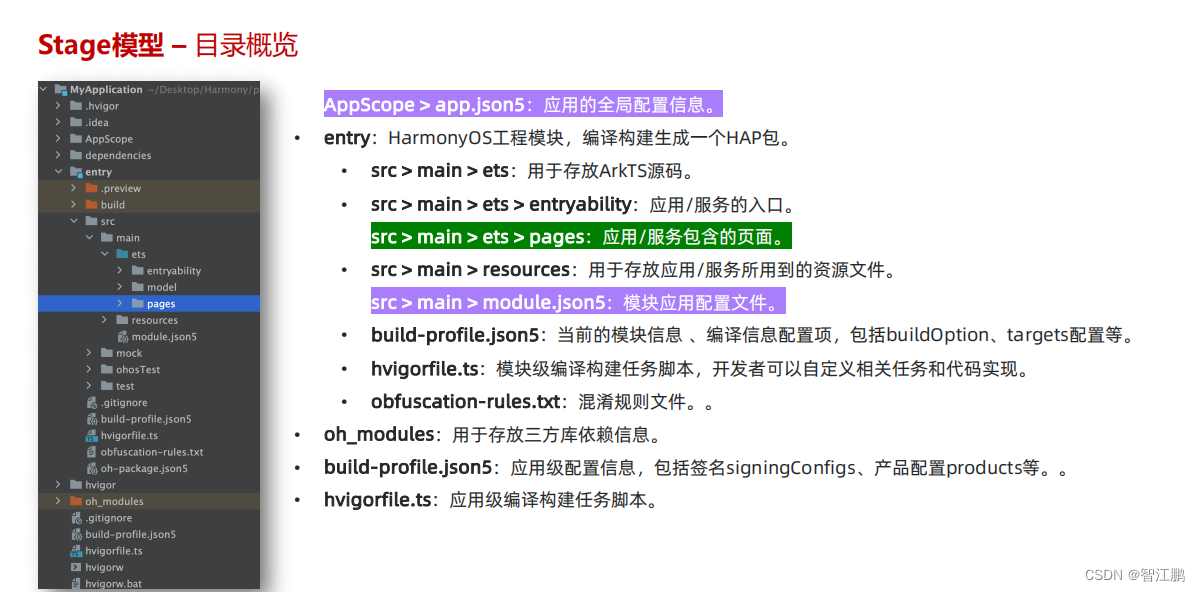 Stage模型 – 目录概览

MyApplication ~/Desktop/Harmony/p
.hvigor
.idea
AppScope
dependencies
entry
.preview
build
src
main
ets
entryability
model
pages
resources
module.json5
mock
ohosTest
test
.gitignore
build-profile.json5
hvigorfile.ts
obfuscation-rules.txt
oh-package.json5
hvigor
oh_modules
.gitignore
build-profile.json5
hvigorfile.ts
hvigorw
hvigorw.bat

AppScope > app.json5：应用的全局配置信息。
• entry：HarmonyOS工程模块，编译构建生成一个HAP包。
• src > main > ets：用于存放ArkTS源码。
• src > main > ets > entryability：应用/服务的入口。
src > main > ets > pages：应用/服务包含的页面。
• src > main > resources：用于存放应用/服务所用到的资源文件。
src > main > module.json5：模块应用配置文件。
• build-profile.json5：当前的模块信息 、编译信息配置项，包括buildOption、targets配置等。
• hvigorfile.ts：模块级编译构建任务脚本，开发者可以自定义相关任务和代码实现。
• obfuscation-rules.txt：混淆规则文件。。
• oh_modules：用于存放三方库依赖信息。
• build-profile.json5：应用级配置信息，包括签名signingConfigs、产品配置products等。。
• hvigorfile.ts：应用级编译构建任务脚本。

CSDN @智江鹏